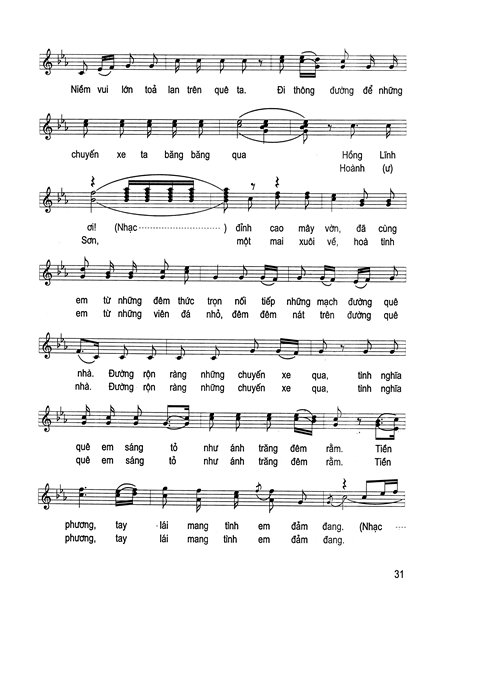 Niềm vui lớn toả lan trên quê ta. Đi thông đường để những

chuyến xe ta băng băng qua Hồng Lĩnh
Hoành (ư)

ơi! (Nhạc ) đỉnh cao mây vờn, đã cùng
Sơn, một mai xuôi về, hoà tình

em từ những đêm thức trọn nối tiếp những mạch đường quê
em từ những viên đá nhỏ, đêm đêm nát trên đường quê

nhà. Đường rộn ràng những chuyến xe qua, tình nghĩa
nhà. Đường rộn ràng những chuyến xe qua, tình nghĩa

quê em sáng tỏ như ánh trăng đêm rằm. Tiền
quê em sáng tỏ như ánh trăng đêm rằm. Tiền

phương, tay lái mang tình em đảm đang. (Nhạc
phương, tay lái mang tình em đảm đang.

31